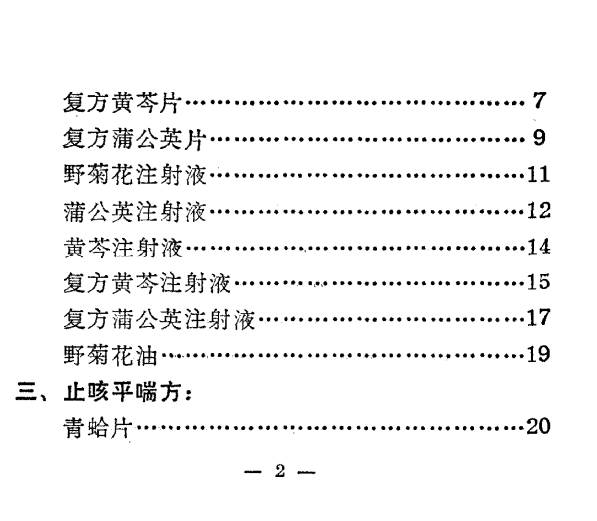 复方黄芩片……………………………………7
复方蒲公英片…………………………………9
野菊花注射液…………………………………11
蒲公英注射液…………………………………12
黄芩注射液……………………………………14
复方黄芩注射液………………………………15
复方蒲公英注射液……………………………17
野菊花油………………………………………19
三、止咳平喘方：
青蛤片…………………………………………20

— 2 —